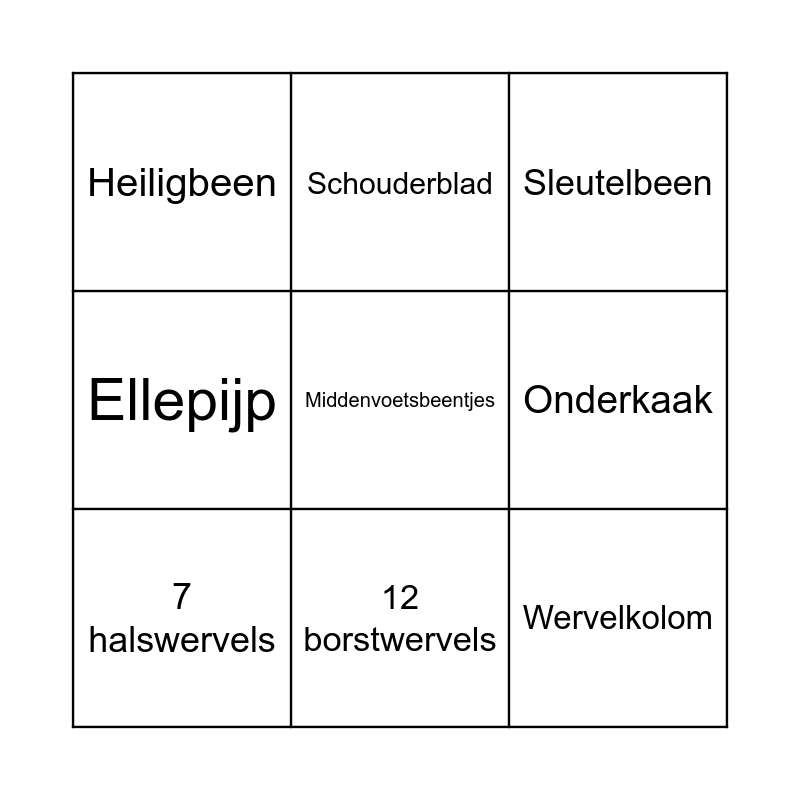 | Heiligbeen | Schouderblad | Sleutelbeen |
|---|---|---|
| Ellepijp | Middenvoetsbeentjes | Onderkaak |
| 7 halswervels | 12 borstwervels | Wervelkolom |